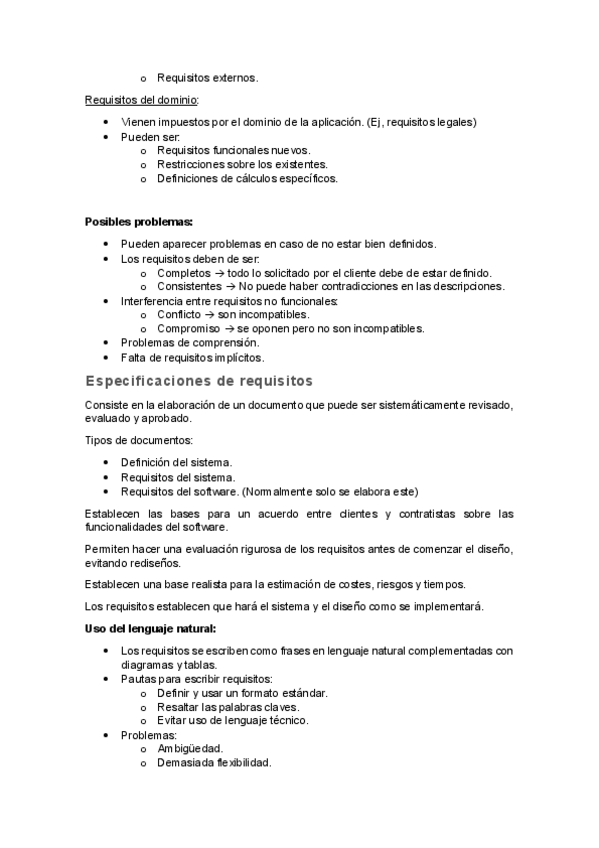 o Requisitos externos.

Requisitos del dominio:

• Vienen impuestos por el dominio de la aplicación. (Ej, requisitos legales)
• Pueden ser:
  o Requisitos funcionales nuevos.
  o Restricciones sobre los existentes.
  o Definiciones de cálculos específicos.

Posibles problemas:

• Pueden aparecer problemas en caso de no estar bien definidos.
• Los requisitos deben de ser:
  o Completos → todo lo solicitado por el cliente debe de estar definido.
  o Consistentes → No puede haber contradicciones en las descripciones.
• Interferencia entre requisitos no funcionales:
  o Conflicto → son incompatibles.
  o Compromiso → se oponen pero no son incompatibles.
• Problemas de comprensión.
• Falta de requisitos implícitos.

Especificaciones de requisitos

Consiste en la elaboración de un documento que puede ser sistemáticamente revisado, evaluado y aprobado.

Tipos de documentos:

• Definición del sistema.
• Requisitos del sistema.
• Requisitos del software. (Normalmente solo se elabora este)

Establecen las bases para un acuerdo entre clientes y contratistas sobre las funcionalidades del software.

Permiten hacer una evaluación rigurosa de los requisitos antes de comenzar el diseño, evitando rediseños.

Establecen una base realista para la estimación de costes, riesgos y tiempos.

Los requisitos establecen que hará el sistema y el diseño como se implementará.

Uso del lenguaje natural:

• Los requisitos se escriben como frases en lenguaje natural complementadas con diagramas y tablas.
• Pautas para escribir requisitos:
  o Definir y usar un formato estándar.
  o Resaltar las palabras claves.
  o Evitar uso de lenguaje técnico.
• Problemas:
  o Ambigüedad.
  o Demasiada flexibilidad.